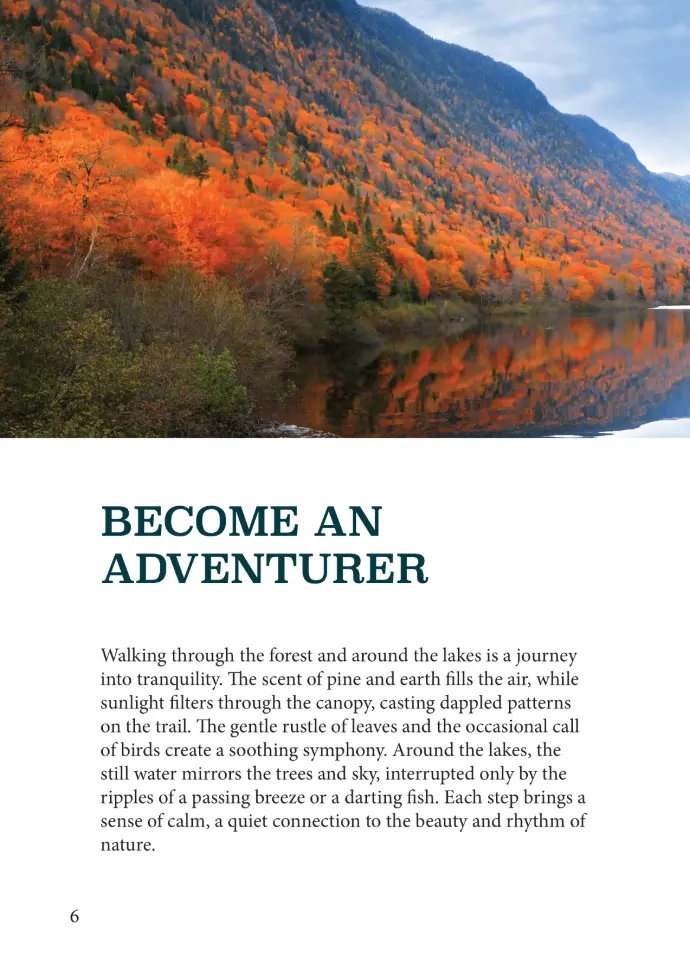 BECOME AN ADVENTURER

Walking through the forest and around the lakes is a journey into tranquility. The scent of pine and earth fills the air, while sunlight filters through the canopy, casting dappled patterns on the trail. The gentle rustle of leaves and the occasional call of birds create a soothing symphony. Around the lakes, the still water mirrors the trees and sky, interrupted only by the ripples of a passing breeze or a darting fish. Each step brings a sense of calm, a quiet connection to the beauty and rhythm of nature.

6